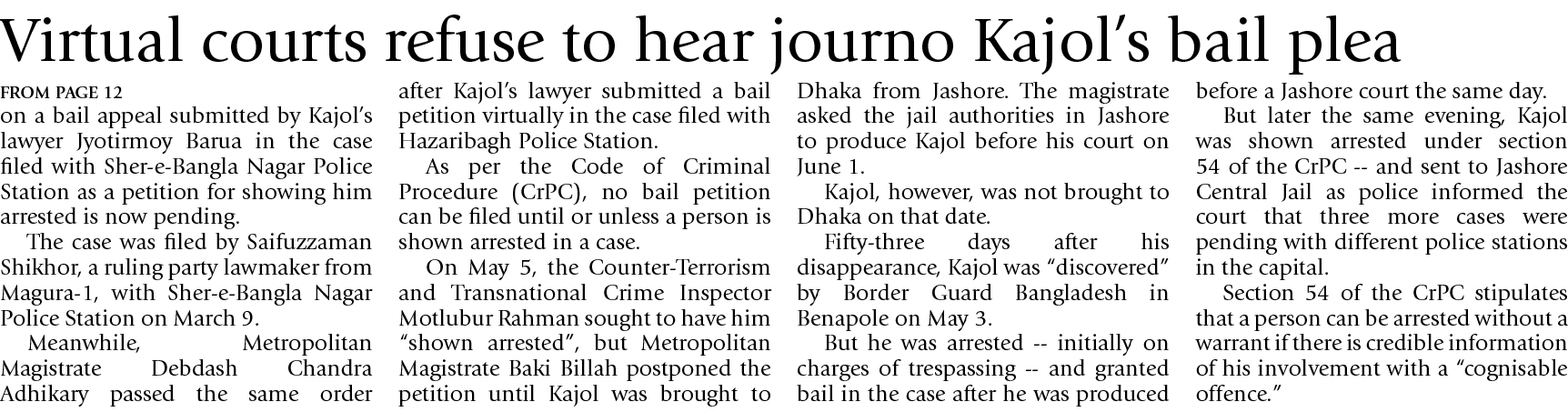 Virtual courts refuse to hear journo Kajol's bail plea

FROM PAGE 12
on a bail appeal submitted by Kajol's lawyer Jyotirmoy Barua in the case filed with Sher-e-Bangla Nagar Police Station as a petition for showing him arrested is now pending.

The case was filed by Saifuzzaman Shikhor, a ruling party lawmaker from Magura-1, with Sher-e-Bangla Nagar Police Station on March 9.

Meanwhile, Metropolitan Magistrate Debdash Chandra Adhikary passed the same order after Kajol's lawyer submitted a bail petition virtually in the case filed with Hazaribagh Police Station.

As per the Code of Criminal Procedure (CrPC), no bail petition can be filed until or unless a person is shown arrested in a case.

On May 5, the Counter-Terrorism and Transnational Crime Inspector Motlubur Rahman sought to have him "shown arrested", but Metropolitan Magistrate Baki Billah postponed the petition until Kajol was brought to Dhaka from Jashore. The magistrate asked the jail authorities in Jashore to produce Kajol before his court on June 1.

Kajol, however, was not brought to Dhaka on that date.

Fifty-three days after his disappearance, Kajol was "discovered" by Border Guard Bangladesh in Benapole on May 3.

But he was arrested -- initially on charges of trespassing -- and granted bail in the case after he was produced before a Jashore court the same day.

But later the same evening, Kajol was shown arrested under section 54 of the CrPC -- and sent to Jashore Central Jail as police informed the court that three more cases were pending with different police stations in the capital.

Section 54 of the CrPC stipulates that a person can be arrested without a warrant if there is credible information of his involvement with a "cognisable offence."